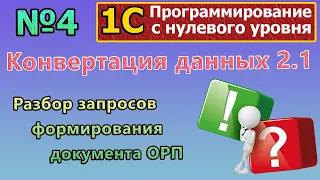 №4

1С Программирование с нулевого уровня

Конвертация данных 2.1

Разбор запросов формирования документа ОРП

!

?